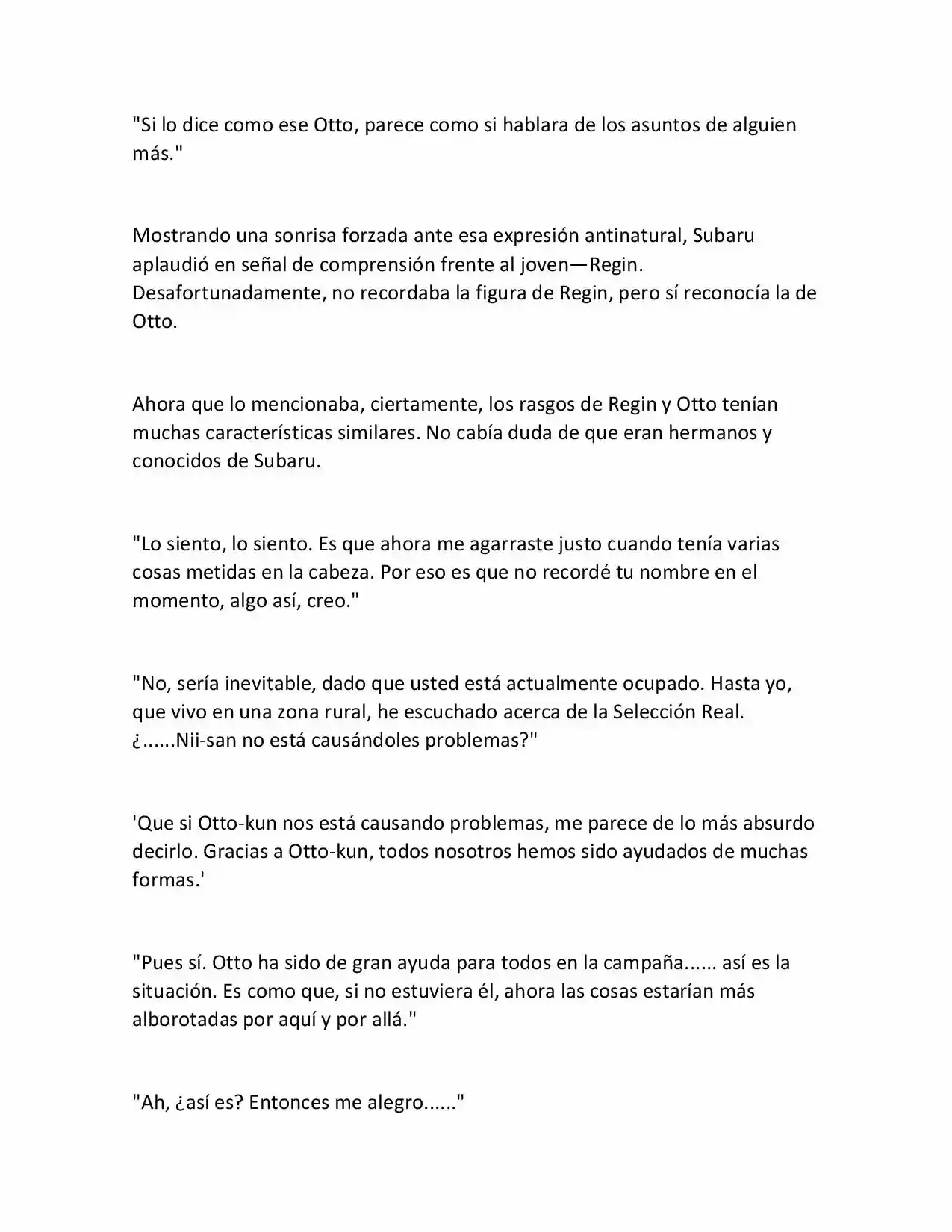 "Si lo dice como ese Otto, parece como si hablara de los asuntos de alguien más."

Mostrando una sonrisa forzada ante esa expresión antinatural, Subaru aplaudió en señal de comprensión frente al joven—Regin. Desafortunadamente, no recordaba la figura de Regin, pero sí reconocía la de Otto.

Ahora que lo mencionaba, ciertamente, los rasgos de Regin y Otto tenían muchas características similares. No cabía duda de que eran hermanos y conocidos de Subaru.

"Lo siento, lo siento. Es que ahora me agarraste justo cuando tenía varias cosas metidas en la cabeza. Por eso es que no recordé tu nombre en el momento, algo así, creo."

"No, sería inevitable, dado que usted está actualmente ocupado. Hasta yo, que vivo en una zona rural, he escuchado acerca de la Selección Real. ¿......Nii-san no está causándoles problemas?"

'Que si Otto-kun nos está causando problemas, me parece de lo más absurdo decirlo. Gracias a Otto-kun, todos nosotros hemos sido ayudados de muchas formas.'

"Pues sí. Otto ha sido de gran ayuda para todos en la campaña...... así es la situación. Es como que, si no estuviera él, ahora las cosas estarían más alborotadas por aquí y por allá."

"Ah, ¿así es? Entonces me alegro......"